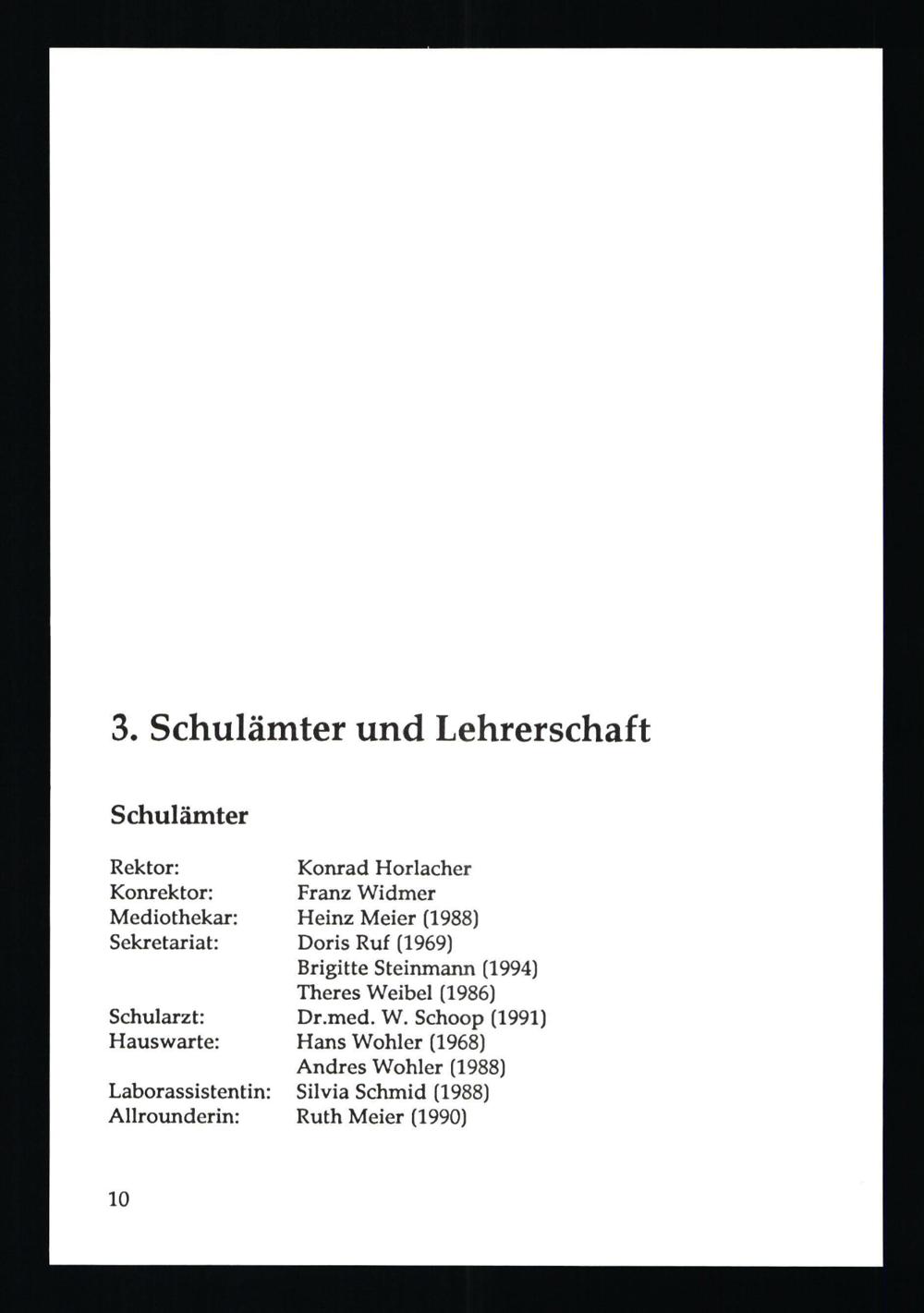 3. Schulämter und Lehrerschaft

Schulämter

Rektor: Konrad Horlacher
Konrektor: Franz Widmer
Mediothekar: Heinz Meier (1988)
Sekretariat: Doris Ruf (1969)
Brigitte Steinmann (1994)
Theres Weibel (1986)
Schularzt: Dr.med. W. Schoop (1991)
Hauswarte: Hans Wohler (1968)
Andres Wohler (1988)
Laborassistentin: Silvia Schmid (1988)
Allrounderin: Ruth Meier (1990)

10